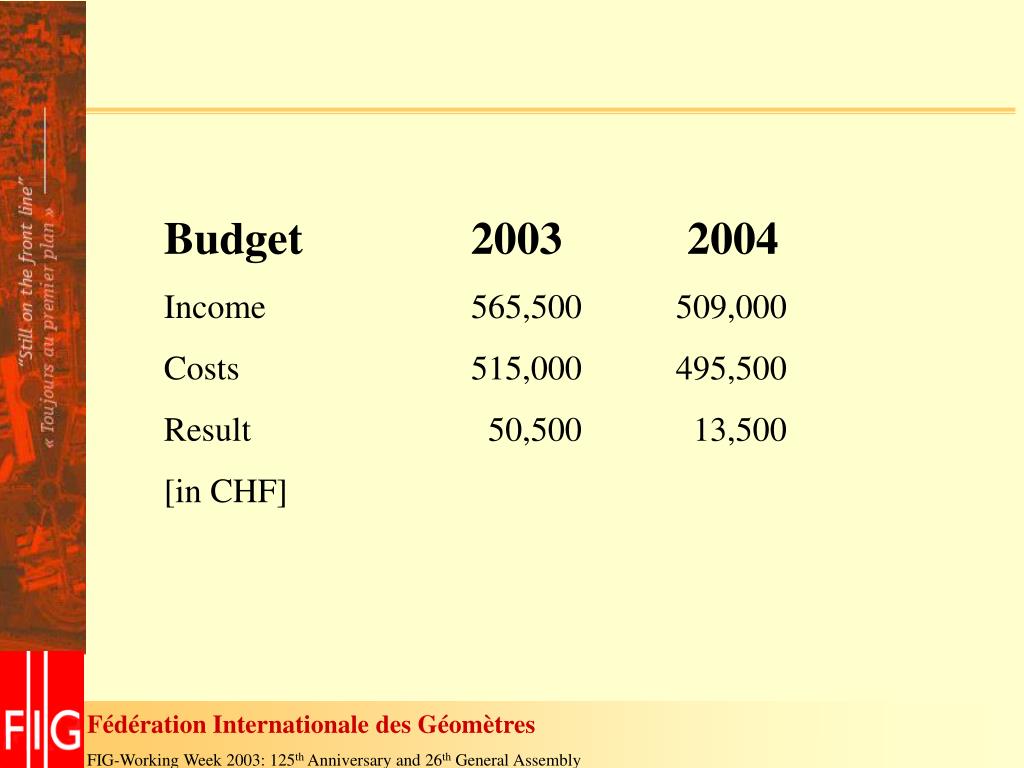 "Still on the front line"
« Toujours au premier plan »

| Budget | 2003 | 2004 |
|---|---|---|
| Income | 565,500 | 509,000 |
| Costs | 515,000 | 495,500 |
| Result | 50,500 | 13,500 |
| [in CHF] | | |

FIG

Fédération Internationale des Géomètres

FIG-Working Week 2003: 125$^{th}$ Anniversary and 26$^{th}$ General Assembly